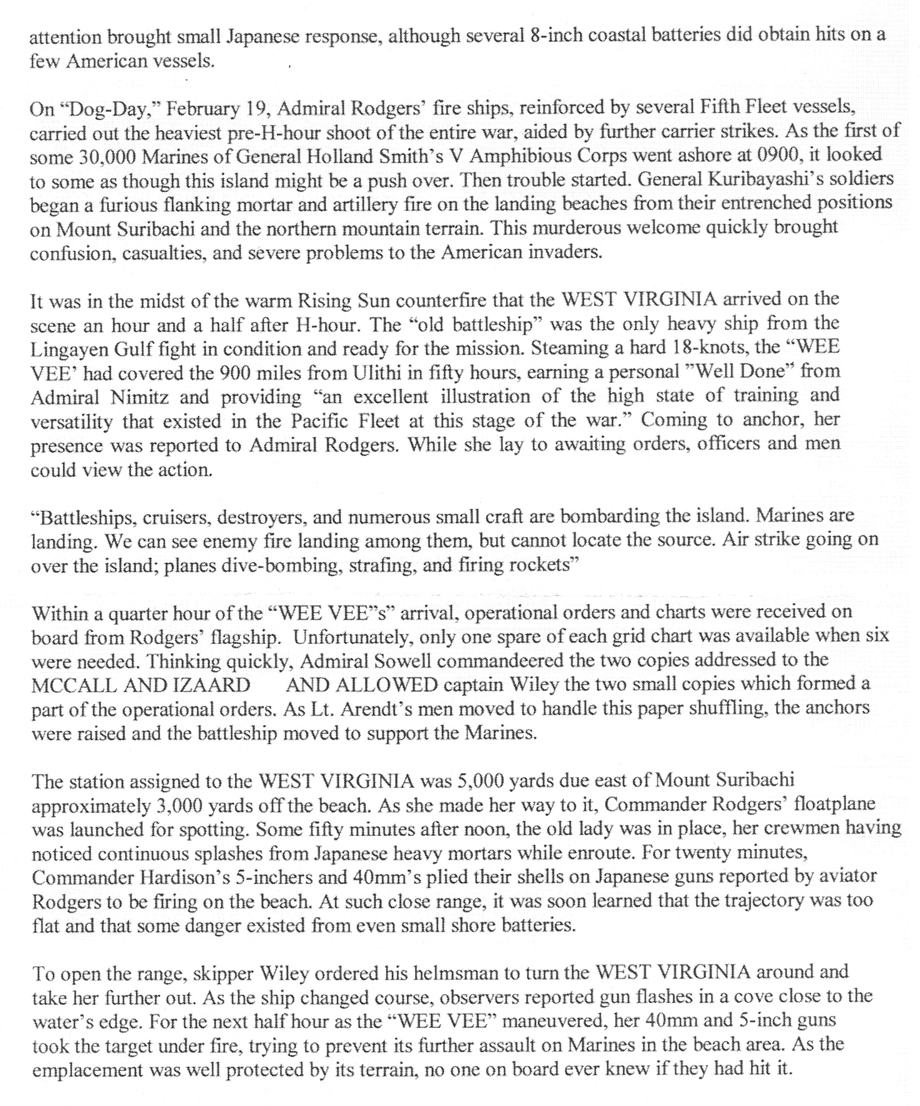 attention brought small Japanese response, although several 8-inch coastal batteries did obtain hits on a few American vessels.

On "Dog-Day," February 19, Admiral Rodgers' fire ships, reinforced by several Fifth Fleet vessels, carried out the heaviest pre-H-hour shoot of the entire war, aided by further carrier strikes. As the first of some 30,000 Marines of General Holland Smith's V Amphibious Corps went ashore at 0900, it looked to some as though this island might be a push over. Then trouble started. General Kuribayashi's soldiers began a furious flanking mortar and artillery fire on the landing beaches from their entrenched positions on Mount Suribachi and the northern mountain terrain. This murderous welcome quickly brought confusion, casualties, and severe problems to the American invaders.

It was in the midst of the warm Rising Sun counterfire that the WEST VIRGINIA arrived on the scene an hour and a half after H-hour. The "old battleship" was the only heavy ship from the Lingayen Gulf fight in condition and ready for the mission. Steaming a hard 18-knots, the "WEE VEE' had covered the 900 miles from Ulithi in fifty hours, earning a personal "Well Done" from Admiral Nimitz and providing "an excellent illustration of the high state of training and versatility that existed in the Pacific Fleet at this stage of the war." Coming to anchor, her presence was reported to Admiral Rodgers. While she lay to awaiting orders, officers and men could view the action.

"Battleships, cruisers, destroyers, and numerous small craft are bombarding the island. Marines are landing. We can see enemy fire landing among them, but cannot locate the source. Air strike going on over the island; planes dive-bombing, strafing, and firing rockets"

Within a quarter hour of the "WEE VEE"s" arrival, operational orders and charts were received on board from Rodgers' flagship. Unfortunately, only one spare of each grid chart was available when six were needed. Thinking quickly, Admiral Sowell commandeered the two copies addressed to the MCCALL AND IZAARD AND ALLOWED captain Wiley the two small copies which formed a part of the operational orders. As Lt. Arendt's men moved to handle this paper shuffling, the anchors were raised and the battleship moved to support the Marines.

The station assigned to the WEST VIRGINIA was 5,000 yards due east of Mount Suribachi approximately 3,000 yards off the beach. As she made her way to it, Commander Rodgers' floatplane was launched for spotting. Some fifty minutes after noon, the old lady was in place, her crewmen having noticed continuous splashes from Japanese heavy mortars while enroute. For twenty minutes, Commander Hardison's 5-inchers and 40mm's plied their shells on Japanese guns reported by aviator Rodgers to be firing on the beach. At such close range, it was soon learned that the trajectory was too flat and that some danger existed from even small shore batteries.

To open the range, skipper Wiley ordered his helmsman to turn the WEST VIRGINIA around and take her further out. As the ship changed course, observers reported gun flashes in a cove close to the water's edge. For the next half hour as the "WEE VEE" maneuvered, her 40mm and 5-inch guns took the target under fire, trying to prevent its further assault on Marines in the beach area. As the emplacement was well protected by its terrain, no one on board ever knew if they had hit it.